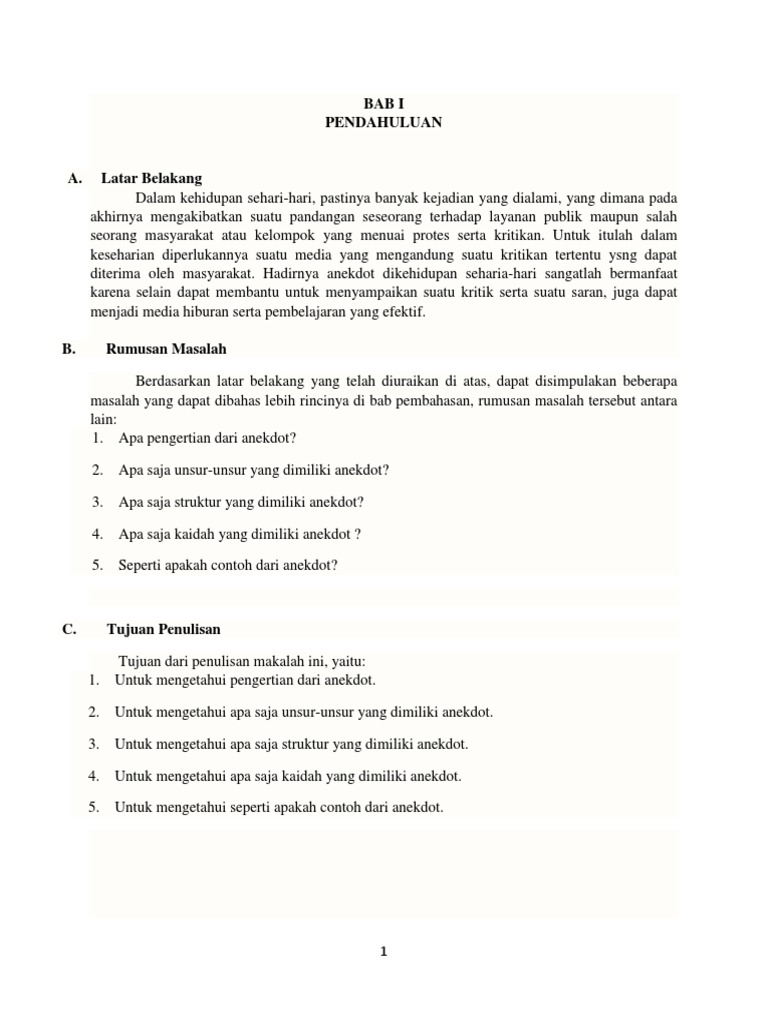 BAB I
PENDAHULUAN

A. Latar Belakang

Dalam kehidupan sehari-hari, pastinya banyak kejadian yang dialami, yang dimana pada akhirnya mengakibatkan suatu pandangan seseorang terhadap layanan publik maupun salah seorang masyarakat atau kelompok yang menuai protes serta kritikan. Untuk itulah dalam keseharian diperlukannya suatu media yang mengandung suatu kritikan tertentu ysng dapat diterima oleh masyarakat. Hadirnya anekdot dikehidupan seharia-hari sangatlah bermanfaat karena selain dapat membantu untuk menyampaikan suatu kritik serta suatu saran, juga dapat menjadi media hiburan serta pembelajaran yang efektif.

B. Rumusan Masalah

Berdasarkan latar belakang yang telah diuraikan di atas, dapat disimpulakan beberapa masalah yang dapat dibahas lebih rincinya di bab pembahasan, rumusan masalah tersebut antara lain:

1. Apa pengertian dari anekdot?

2. Apa saja unsur-unsur yang dimiliki anekdot?

3. Apa saja struktur yang dimiliki anekdot?

4. Apa saja kaidah yang dimiliki anekdot ?

5. Seperti apakah contoh dari anekdot?

C. Tujuan Penulisan

Tujuan dari penulisan makalah ini, yaitu:

1. Untuk mengetahui pengertian dari anekdot.

2. Untuk mengetahui apa saja unsur-unsur yang dimiliki anekdot.

3. Untuk mengetahui apa saja struktur yang dimiliki anekdot.

4. Untuk mengetahui apa saja kaidah yang dimiliki anekdot.

5. Untuk mengetahui seperti apakah contoh dari anekdot.

1